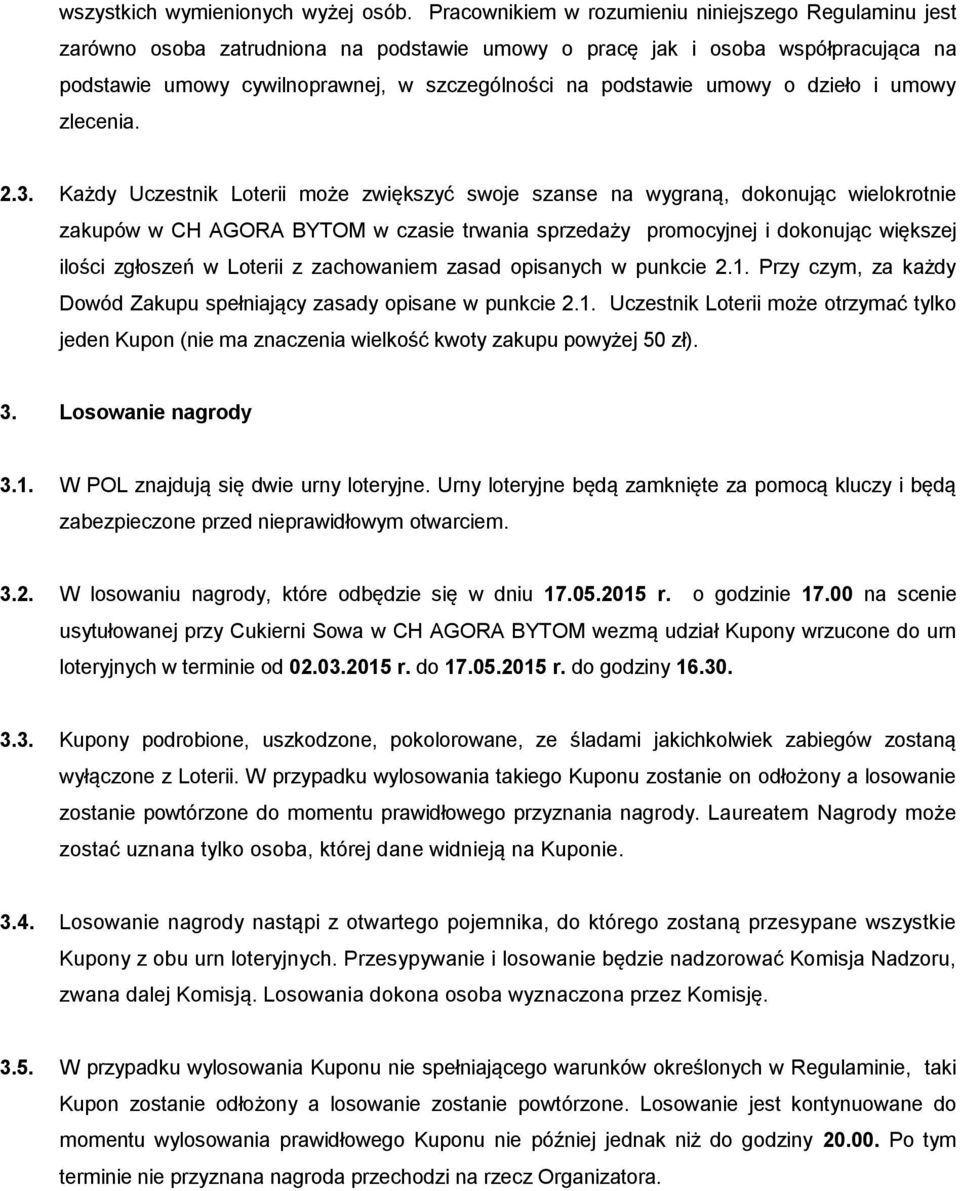 wszystkich wymienionych wyżej osób. Pracownikiem w rozumieniu niniejszego Regulaminu jest zarówno osoba zatrudniona na podstawie umowy o pracę jak i osoba współpracująca na podstawie umowy cywilnoprawnej, w szczególności na podstawie umowy o dzieło i umowy zlecenia.

2.3. Każdy Uczestnik Loterii może zwiększyć swoje szanse na wygraną, dokonując wielokrotnie zakupów w CH AGORA BYTOM w czasie trwania sprzedaży promocyjnej i dokonując większej ilości zgłoszeń w Loterii z zachowaniem zasad opisanych w punkcie 2.1. Przy czym, za każdy Dowód Zakupu spełniający zasady opisane w punkcie 2.1. Uczestnik Loterii może otrzymać tylko jeden Kupon (nie ma znaczenia wielkość kwoty zakupu powyżej 50 zł).

3. Losowanie nagrody

3.1. W POL znajdują się dwie urny loteryjne. Urny loteryjne będą zamknięte za pomocą kluczy i będą zabezpieczone przed nieprawidłowym otwarciem.

3.2. W losowaniu nagrody, które odbędzie się w dniu 17.05.2015 r. o godzinie 17.00 na scenie usytułowanej przy Cukierni Sowa w CH AGORA BYTOM wezmą udział Kupony wrzucone do urn loteryjnych w terminie od 02.03.2015 r. do 17.05.2015 r. do godziny 16.30.

3.3. Kupony podrobione, uszkodzone, pokolorowane, ze śladami jakichkolwiek zabiegów zostaną wyłączone z Loterii. W przypadku wylosowania takiego Kuponu zostanie on odłożony a losowanie zostanie powtórzone do momentu prawidłowego przyznania nagrody. Laureatem Nagrody może zostać uznana tylko osoba, której dane widnieją na Kuponie.

3.4. Losowanie nagrody nastąpi z otwartego pojemnika, do którego zostaną przesypane wszystkie Kupony z obu urn loteryjnych. Przesypywanie i losowanie będzie nadzorować Komisja Nadzoru, zwana dalej Komisją. Losowania dokona osoba wyznaczona przez Komisję.

3.5. W przypadku wylosowania Kuponu nie spełniającego warunków określonych w Regulaminie, taki Kupon zostanie odłożony a losowanie zostanie powtórzone. Losowanie jest kontynuowane do momentu wylosowania prawidłowego Kuponu nie później jednak niż do godziny 20.00. Po tym terminie nie przyznana nagroda przechodzi na rzecz Organizatora.